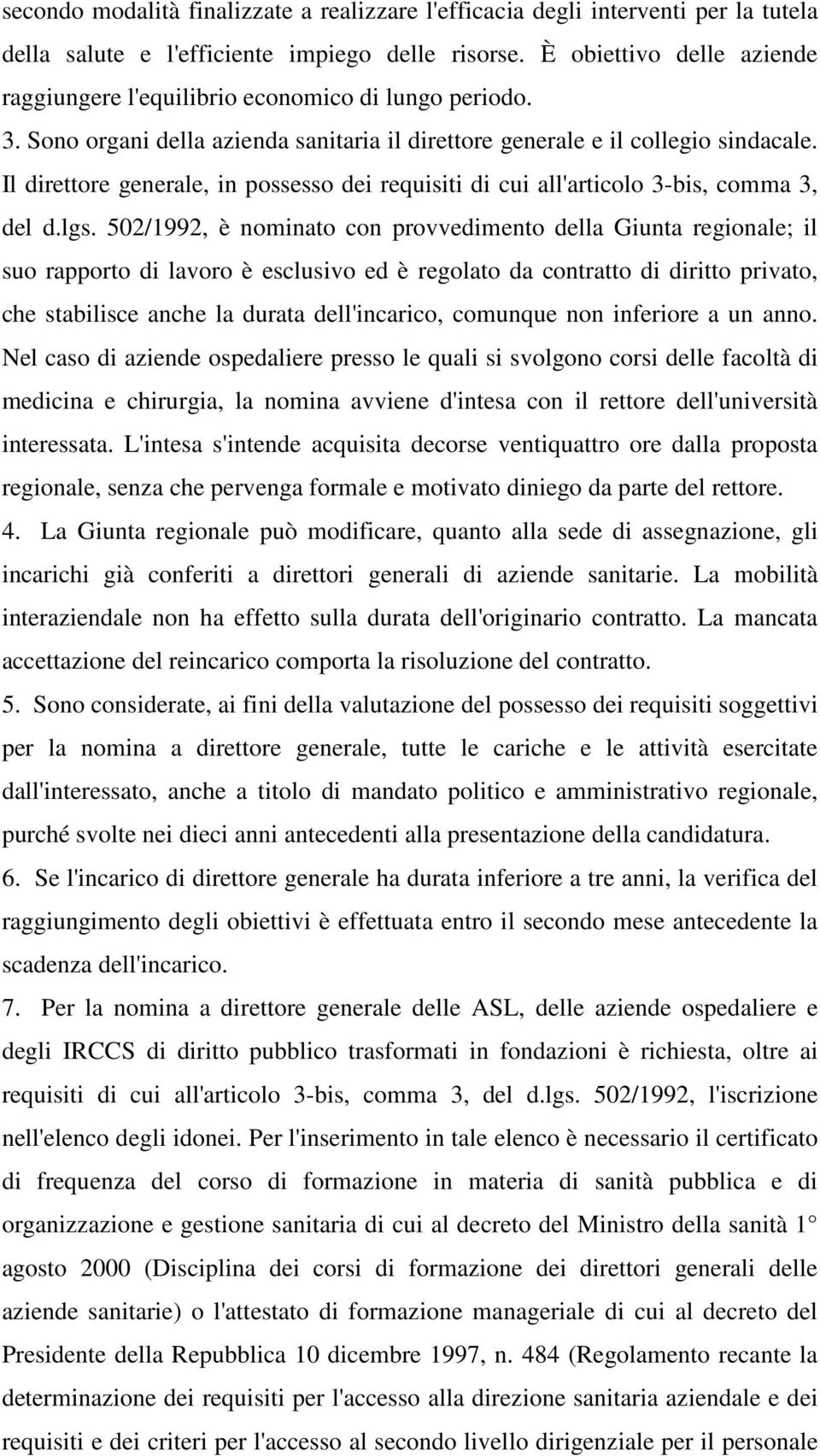 secondo modalità finalizzate a realizzare l'efficacia degli interventi per la tutela della salute e l'efficiente impiego delle risorse. È obiettivo delle aziende raggiungere l'equilibrio economico di lungo periodo.

3. Sono organi della azienda sanitaria il direttore generale e il collegio sindacale. Il direttore generale, in possesso dei requisiti di cui all'articolo 3-bis, comma 3, del d.lgs. 502/1992, è nominato con provvedimento della Giunta regionale; il suo rapporto di lavoro è esclusivo ed è regolato da contratto di diritto privato, che stabilisce anche la durata dell'incarico, comunque non inferiore a un anno. Nel caso di aziende ospedaliere presso le quali si svolgono corsi delle facoltà di medicina e chirurgia, la nomina avviene d'intesa con il rettore dell'università interessata. L'intesa s'intende acquisita decorse ventiquattro ore dalla proposta regionale, senza che pervenga formale e motivato diniego da parte del rettore.

4. La Giunta regionale può modificare, quanto alla sede di assegnazione, gli incarichi già conferiti a direttori generali di aziende sanitarie. La mobilità interaziendale non ha effetto sulla durata dell'originario contratto. La mancata accettazione del reincarico comporta la risoluzione del contratto.

5. Sono considerate, ai fini della valutazione del possesso dei requisiti soggettivi per la nomina a direttore generale, tutte le cariche e le attività esercitate dall'interessato, anche a titolo di mandato politico e amministrativo regionale, purché svolte nei dieci anni antecedenti alla presentazione della candidatura.

6. Se l'incarico di direttore generale ha durata inferiore a tre anni, la verifica del raggiungimento degli obiettivi è effettuata entro il secondo mese antecedente la scadenza dell'incarico.

7. Per la nomina a direttore generale delle ASL, delle aziende ospedaliere e degli IRCCS di diritto pubblico trasformati in fondazioni è richiesta, oltre ai requisiti di cui all'articolo 3-bis, comma 3, del d.lgs. 502/1992, l'iscrizione nell'elenco degli idonei. Per l'inserimento in tale elenco è necessario il certificato di frequenza del corso di formazione in materia di sanità pubblica e di organizzazione e gestione sanitaria di cui al decreto del Ministro della sanità 1° agosto 2000 (Disciplina dei corsi di formazione dei direttori generali delle aziende sanitarie) o l'attestato di formazione manageriale di cui al decreto del Presidente della Repubblica 10 dicembre 1997, n. 484 (Regolamento recante la determinazione dei requisiti per l'accesso alla direzione sanitaria aziendale e dei requisiti e dei criteri per l'accesso al secondo livello dirigenziale per il personale